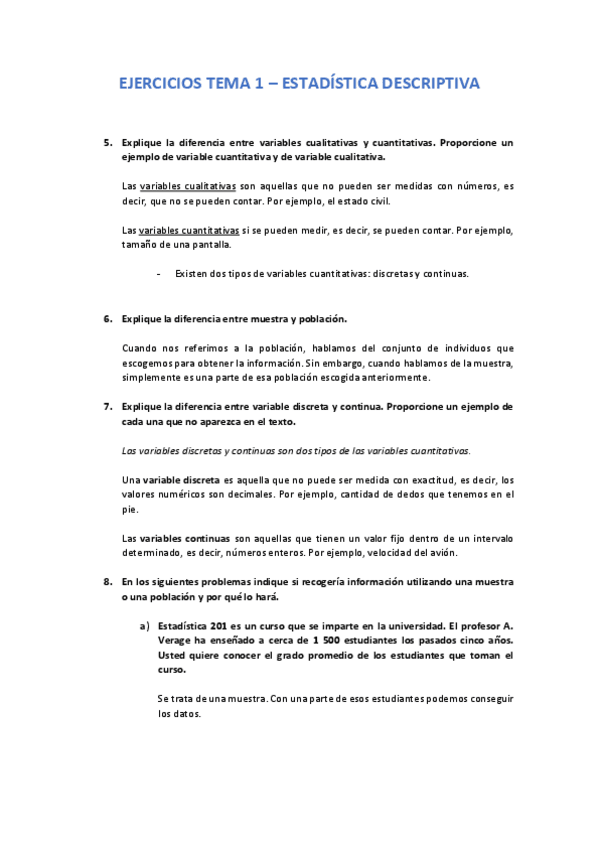 EJERCICIOS TEMA 1 – ESTADÍSTICA DESCRIPTIVA

5. Explique la diferencia entre variables cualitativas y cuantitativas. Proporcione un ejemplo de variable cuantitativa y de variable cualitativa.

Las variables cualitativas son aquellas que no pueden ser medidas con números, es decir, que no se pueden contar. Por ejemplo, el estado civil.

Las variables cuantitativas si se pueden medir, es decir, se pueden contar. Por ejemplo, tamaño de una pantalla.

- Existen dos tipos de variables cuantitativas: discretas y continuas.

6. Explique la diferencia entre muestra y población.

Cuando nos referimos a la población, hablamos del conjunto de individuos que escogemos para obtener la información. Sin embargo, cuando hablamos de la muestra, simplemente es una parte de esa población escogida anteriormente.

7. Explique la diferencia entre variable discreta y continua. Proporcione un ejemplo de cada una que no aparezca en el texto.

Las variables discretas y continuas son dos tipos de las variables cuantitativas.

Una variable discreta es aquella que no puede ser medida con exactitud, es decir, los valores numéricos son decimales. Por ejemplo, cantidad de dedos que tenemos en el pie.

Las variables continuas son aquellas que tienen un valor fijo dentro de un intervalo determinado, es decir, números enteros. Por ejemplo, velocidad del avión.

8. En los siguientes problemas indique si recogería información utilizando una muestra o una población y por qué lo hará.

a) Estadística 201 es un curso que se imparte en la universidad. El profesor A. Verage ha enseñado a cerca de 1 500 estudiantes los pasados cinco años. Usted quiere conocer el grado promedio de los estudiantes que toman el curso.

Se trata de una muestra. Con una parte de esos estudiantes podemos conseguir los datos.